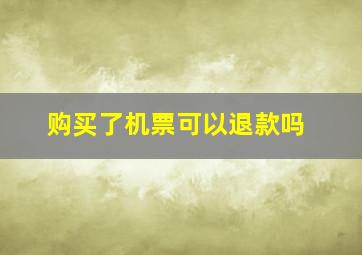 购买了机票可以退款吗